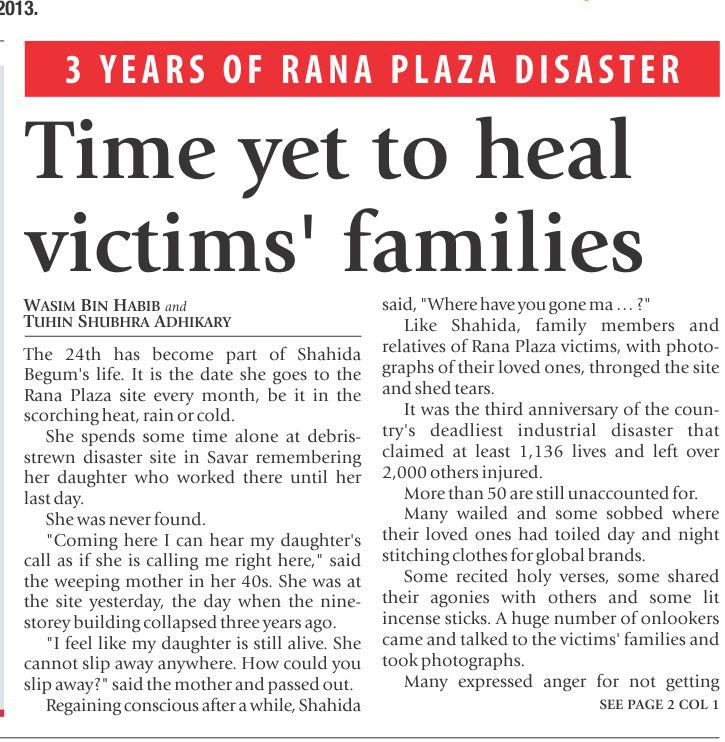 2013.

3 YEARS OF RANA PLAZA DISASTER

Time yet to heal victims' families

WASIM BIN HABIB and
TUHIN SHUBHRA ADHIKARY

The 24th has become part of Shahida Begum's life. It is the date she goes to the Rana Plaza site every month, be it in the scorching heat, rain or cold.

She spends some time alone at debris-strewn disaster site in Savar remembering her daughter who worked there until her last day.

She was never found.

"Coming here I can hear my daughter's call as if she is calling me right here," said the weeping mother in her 40s. She was at the site yesterday, the day when the nine-storey building collapsed three years ago.

"I feel like my daughter is still alive. She cannot slip away anywhere. How could you slip away?" said the mother and passed out.

Regaining conscious after a while, Shahida said, "Where have you gone ma ... ?"

Like Shahida, family members and relatives of Rana Plaza victims, with photographs of their loved ones, thronged the site and shed tears.

It was the third anniversary of the country's deadliest industrial disaster that claimed at least 1,136 lives and left over 2,000 others injured.

More than 50 are still unaccounted for.

Many wailed and some sobbed where their loved ones had toiled day and night stitching clothes for global brands.

Some recited holy verses, some shared their agonies with others and some lit incense sticks. A huge number of onlookers came and talked to the victims' families and took photographs.

Many expressed anger for not getting

SEE PAGE 2 COL 1